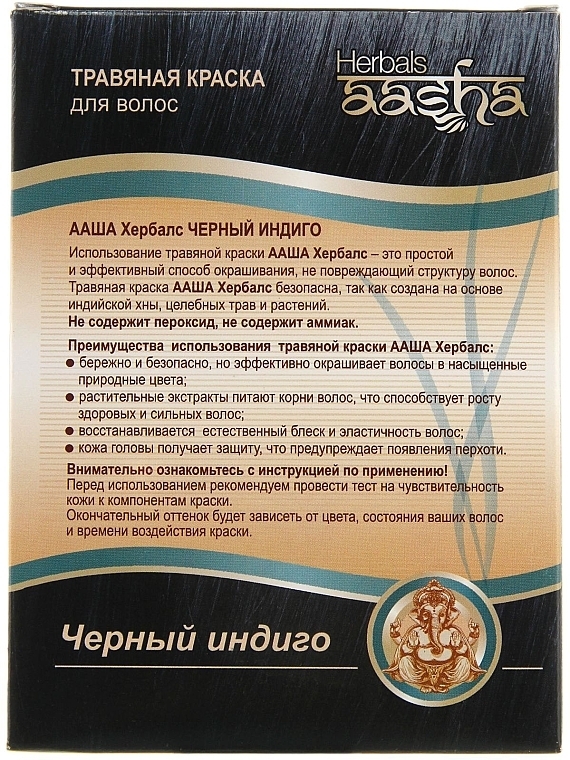 ТРАВЯНАЯ КРАСКА
для волос

Herbals
aasha

ААША Хербалс ЧЕРНЫЙ ИНДИГО
Использование травяной краски ААША Хербалс – это простой и эффективный способ окрашивания, не повреждающий структуру волос. Травяная краска ААША Хербалс безопасна, так как создана на основе индийской хны, целебных трав и растений.
Не содержит пероксид, не содержит аммиак.

Преимущества использования травяной краски ААША Хербалс:
● бережно и безопасно, но эффективно окрашивает волосы в насыщенные природные цвета;
● растительные экстракты питают корни волос, что способствует росту здоровых и сильных волос;
● восстанавливается естественный блеск и эластичность волос;
● кожа головы получает защиту, что предупреждает появления перхоти.

Внимательно ознакомьтесь с инструкцией по применению!
Перед использованием рекомендуем провести тест на чувствительность кожи к компонентам краски.
Окончательный оттенок будет зависеть от цвета, состояния ваших волос и времени воздействия краски.

Черный индиго